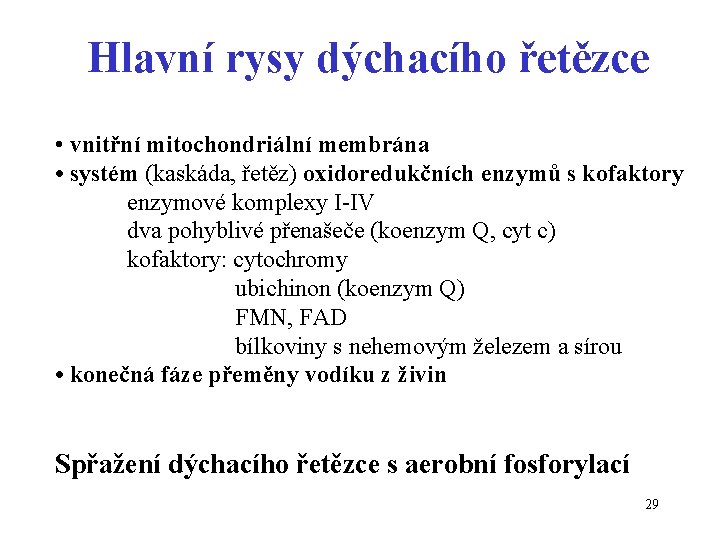 Hlavní rysy dýchacího řetězce

• vnitřní mitochondriální membrána
• systém (kaskáda, řetěz) oxidoredukčních enzymů s kofaktory
enzymové komplexy I-IV
dva pohyblivé přenašeče (koenzym Q, cyt c)
kofaktory: cytochromy
ubichinon (koenzym Q)
FMN, FAD
bílkoviny s nehemovým železem a sírou
• konečná fáze přeměny vodíku z živin

Spřažení dýchacího řetězce s aerobní fosforylací

29